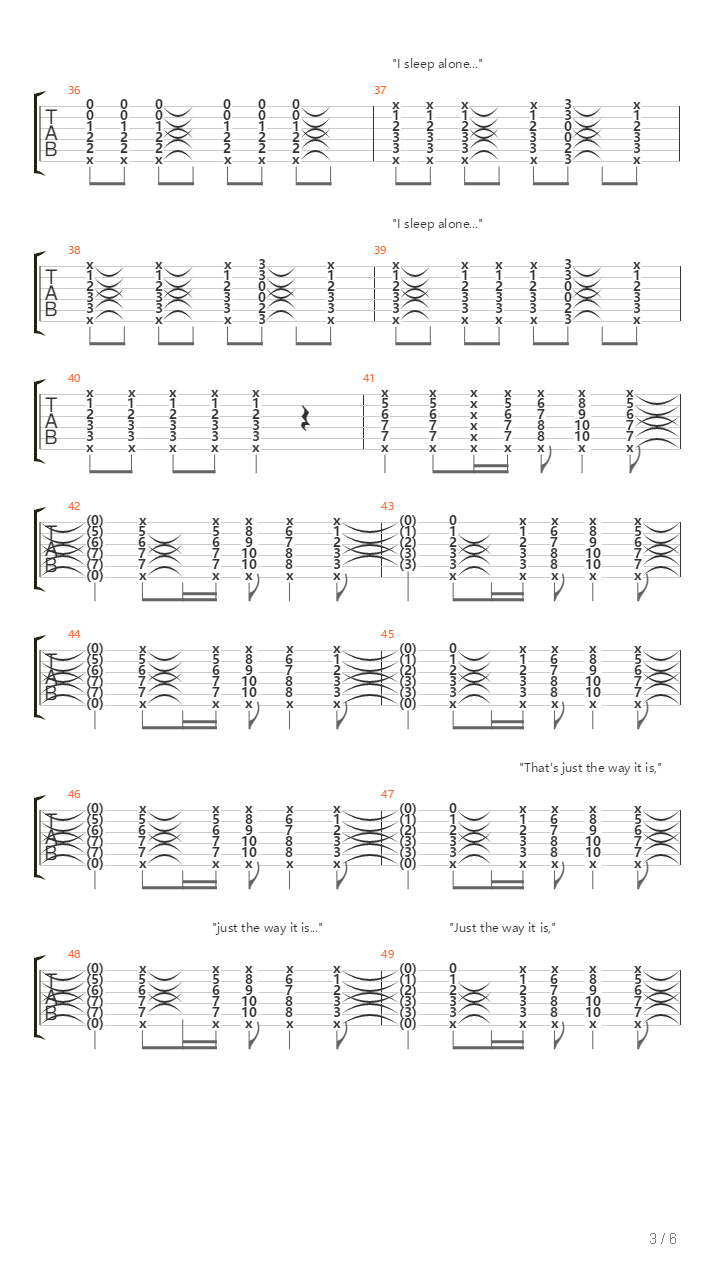 "I sleep alone..."

36 37

T
A
B

"I sleep alone..."

38 39

T
A
B

40 41

T
A
B

42 43

T
A
B

44 45

T
A
B

"That's just the way it is,"

46 47

T
A
B

"just the way it is..." "Just the way it is,"

48 49

T
A
B

3 / 6